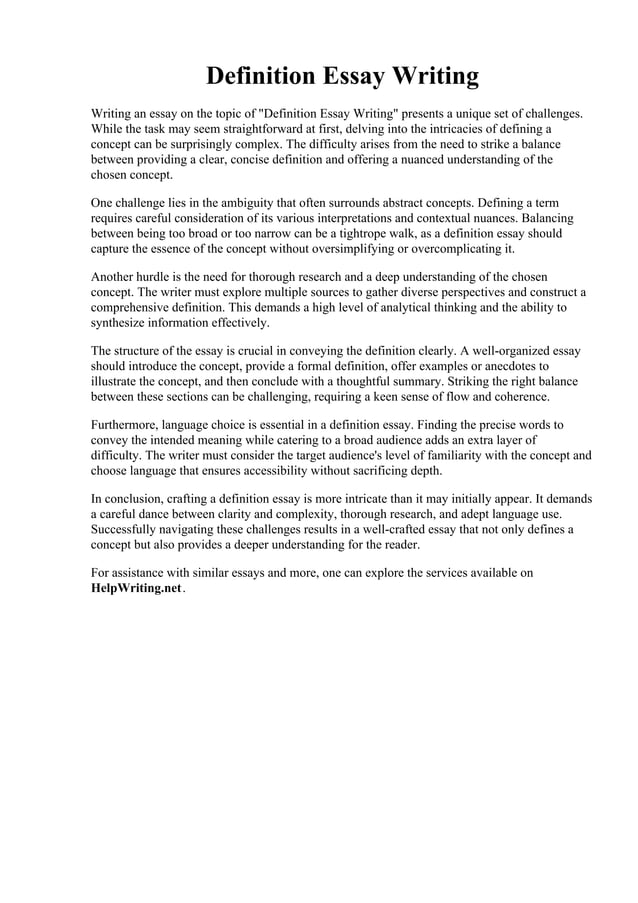 Definition Essay Writing

Writing an essay on the topic of "Definition Essay Writing" presents a unique set of challenges. While the task may seem straightforward at first, delving into the intricacies of defining a concept can be surprisingly complex. The difficulty arises from the need to strike a balance between providing a clear, concise definition and offering a nuanced understanding of the chosen concept.

One challenge lies in the ambiguity that often surrounds abstract concepts. Defining a term requires careful consideration of its various interpretations and contextual nuances. Balancing between being too broad or too narrow can be a tightrope walk, as a definition essay should capture the essence of the concept without oversimplifying or overcomplicating it.

Another hurdle is the need for thorough research and a deep understanding of the chosen concept. The writer must explore multiple sources to gather diverse perspectives and construct a comprehensive definition. This demands a high level of analytical thinking and the ability to synthesize information effectively.

The structure of the essay is crucial in conveying the definition clearly. A well-organized essay should introduce the concept, provide a formal definition, offer examples or anecdotes to illustrate the concept, and then conclude with a thoughtful summary. Striking the right balance between these sections can be challenging, requiring a keen sense of flow and coherence.

Furthermore, language choice is essential in a definition essay. Finding the precise words to convey the intended meaning while catering to a broad audience adds an extra layer of difficulty. The writer must consider the target audience's level of familiarity with the concept and choose language that ensures accessibility without sacrificing depth.

In conclusion, crafting a definition essay is more intricate than it may initially appear. It demands a careful dance between clarity and complexity, thorough research, and adept language use. Successfully navigating these challenges results in a well-crafted essay that not only defines a concept but also provides a deeper understanding for the reader.

For assistance with similar essays and more, one can explore the services available on HelpWriting.net.